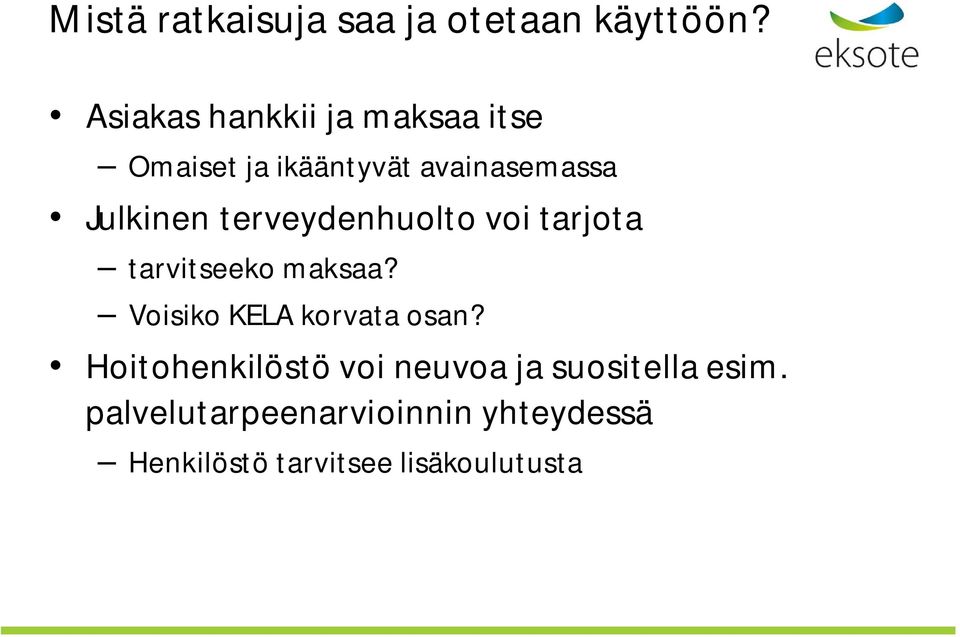 Mistä ratkaisuja saa ja otetaan käyttöön?

eksote

• Asiakas hankkii ja maksaa itse
– Omaiset ja ikääntyvät avainasemassa
• Julkinen terveydenhuolto voi tarjota
– tarvitseeko maksaa?
– Voisiko KELA korvata osan?
• Hoitohenkilöstö voi neuvoa ja suositella esim. palvelutarpeenarvioinnin yhteydessä
– Henkilöstö tarvitsee lisäkoulutusta